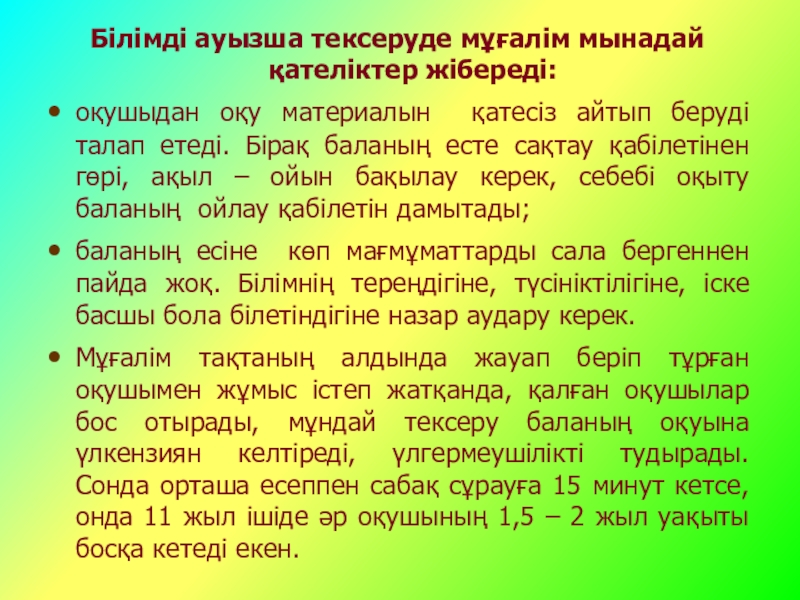 Білімді ауызша тексеруде мұғалім мынадай қателіктер жібереді:

• оқушыдан оқу материалын қатесіз айтып беруді талап етеді. Бірақ баланың есте сақтау қабілетінен гөрі, ақыл – ойын бақылау керек, себебі оқыту баланың ойлау қабілетін дамытады;

• баланың есіне көп мағмұматтарды сала бергеннен пайда жоқ. Білімнің тереңдігіне, түсініктілігіне, іске басшы бола білетіндігіне назар аудару керек.

• Мұғалім тақтаның алдында жауап беріп тұрған оқушымен жұмыс істеп жатқанда, қалған оқушылар бос отырады, мұндай тексеру баланың оқуына үлкензиян келтіреді, үлгермеушілікті тудырады. Сонда орташа есеппен сабақ сұрауға 15 минут кетсе, онда 11 жыл ішіде әр оқушының 1,5 – 2 жыл уақыты босқа кетеді екен.